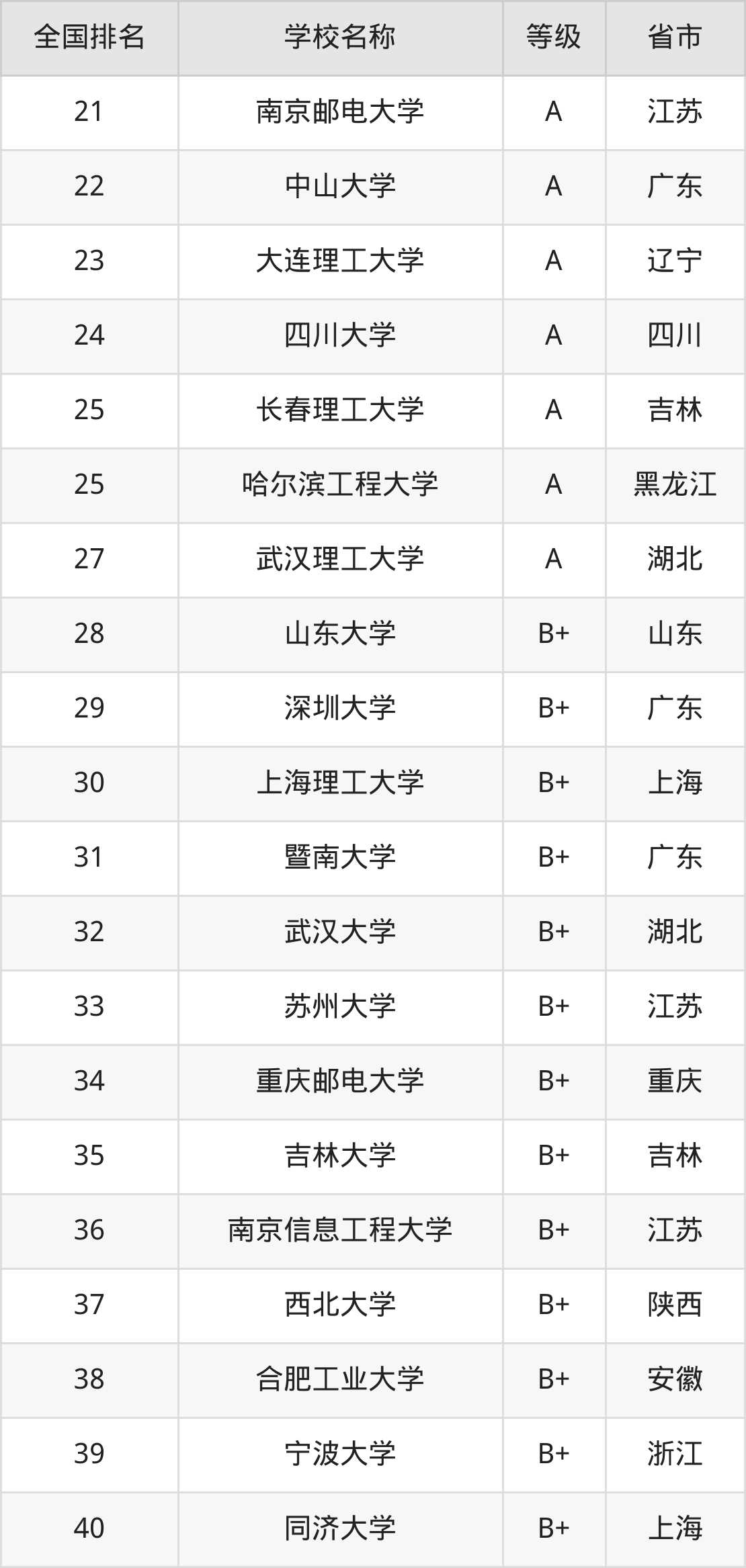 | 全国排名 | 学校名称 | 等级 | 省市 |
|---|---|---|---|
| 21 | 南京邮电大学 | A | 江苏 |
| 22 | 中山大学 | A | 广东 |
| 23 | 大连理工大学 | A | 辽宁 |
| 24 | 四川大学 | A | 四川 |
| 25 | 长春理工大学 | A | 吉林 |
| 25 | 哈尔滨工程大学 | A | 黑龙江 |
| 27 | 武汉理工大学 | A | 湖北 |
| 28 | 山东大学 | B+ | 山东 |
| 29 | 深圳大学 | B+ | 广东 |
| 30 | 上海理工大学 | B+ | 上海 |
| 31 | 暨南大学 | B+ | 广东 |
| 32 | 武汉大学 | B+ | 湖北 |
| 33 | 苏州大学 | B+ | 江苏 |
| 34 | 重庆邮电大学 | B+ | 重庆 |
| 35 | 吉林大学 | B+ | 吉林 |
| 36 | 南京信息工程大学 | B+ | 江苏 |
| 37 | 西北大学 | B+ | 陕西 |
| 38 | 合肥工业大学 | B+ | 安徽 |
| 39 | 宁波大学 | B+ | 浙江 |
| 40 | 同济大学 | B+ | 上海 |